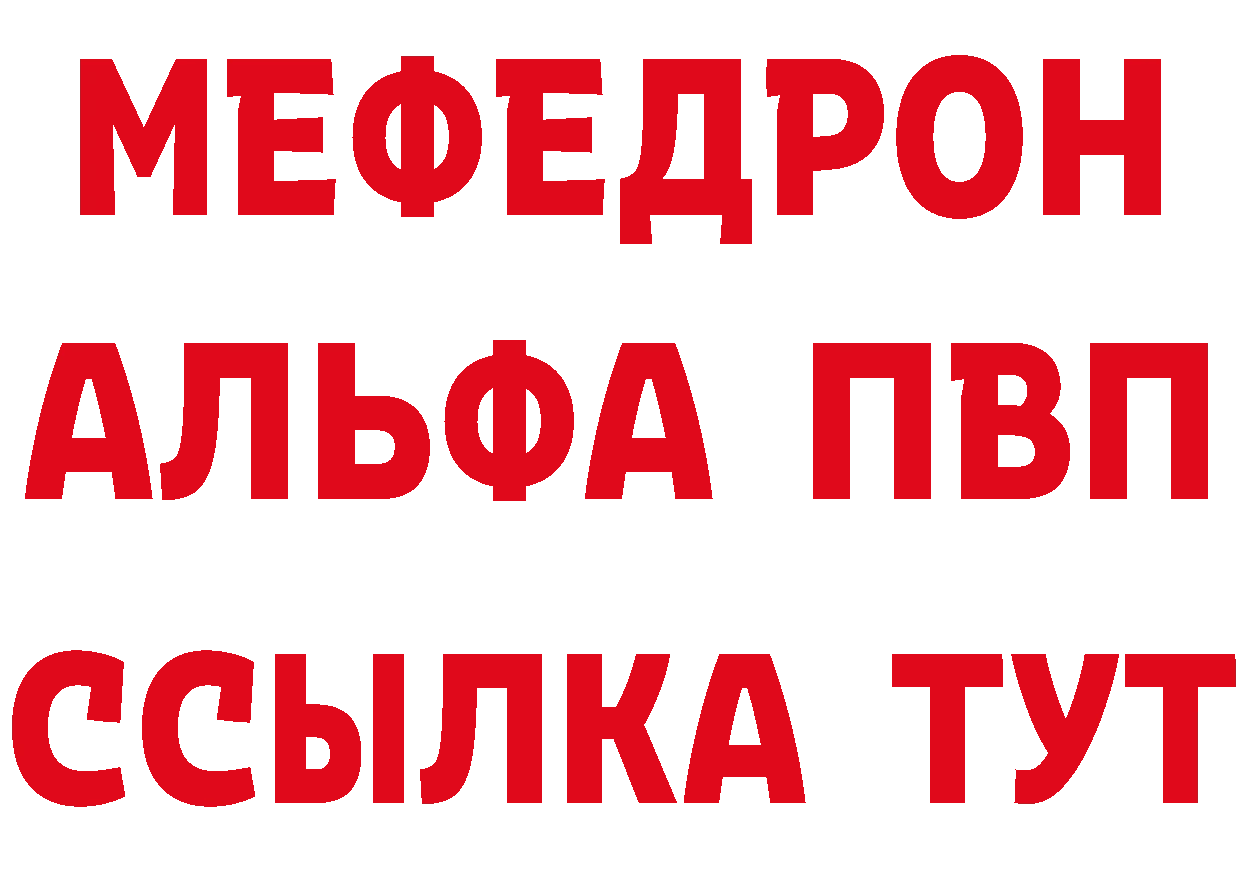 МЕФЕДРОН
АЛЬФА ПВП
ССЫЛКА ТУТ